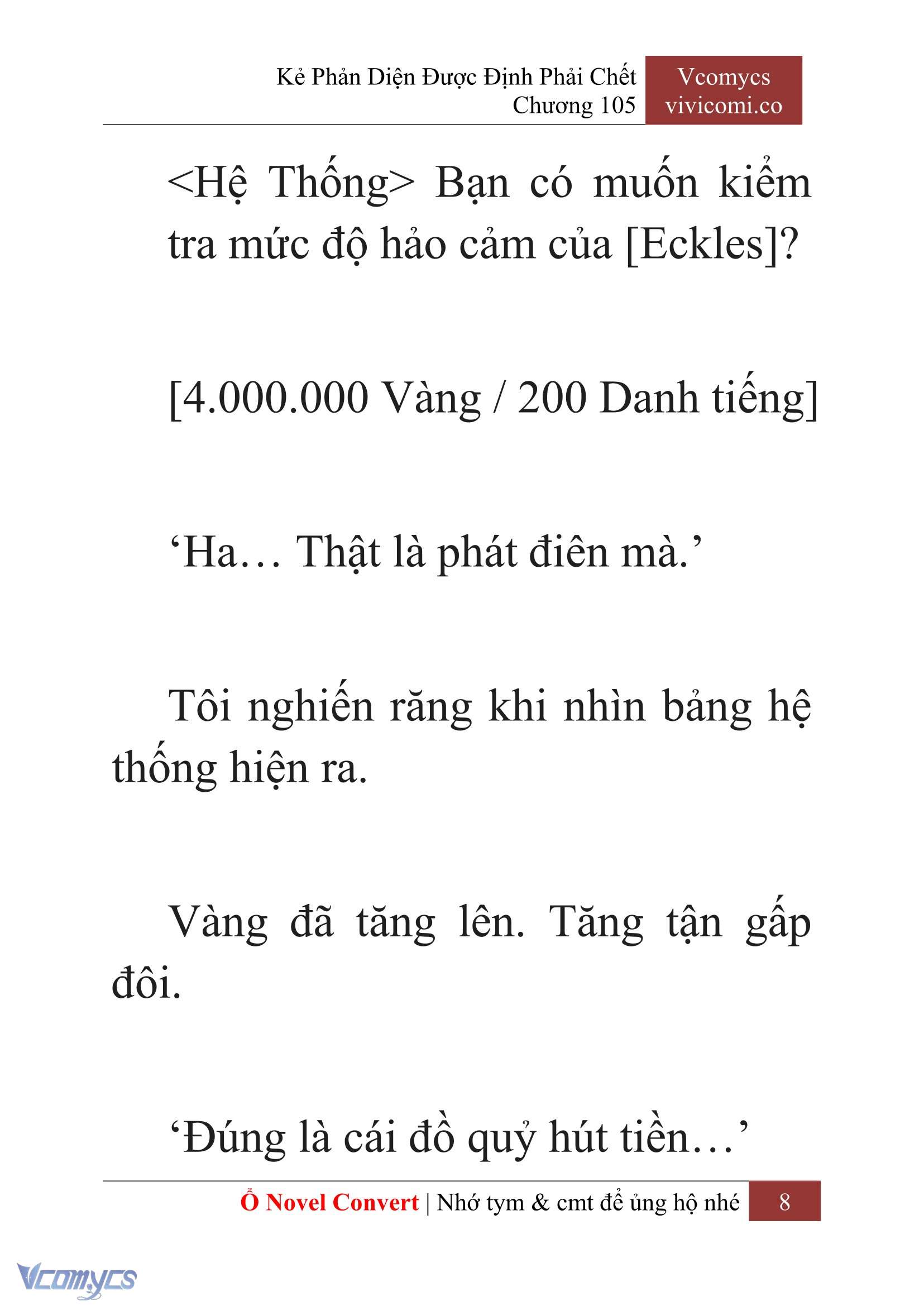 Kẻ Phản Diện Được Định Phải Chết
Chương 105

Vcomycs
vivicomi.co

<Hệ Thống> Bạn có muốn kiểm tra mức độ hảo cảm của [Eckles]?

[4.000.000 Vàng / 200 Danh tiếng]

‘Ha… Thật là phát điên mà.’

Tôi nghiến răng khi nhìn bảng hệ thống hiện ra.

Vàng đã tăng lên. Tăng tận gấp đôi.

‘Đúng là cái đồ quỷ hút tiền…’

Ổ Novel Convert | Nhớ tym & cmt để ủng hộ nhé 8

Vcomycs